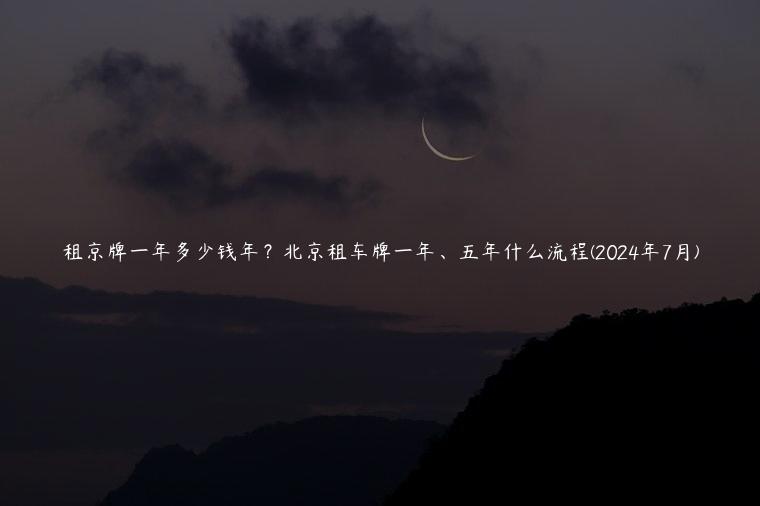 租京牌一年多少钱年？北京租车牌一年、五年什么流程(2024年7月)